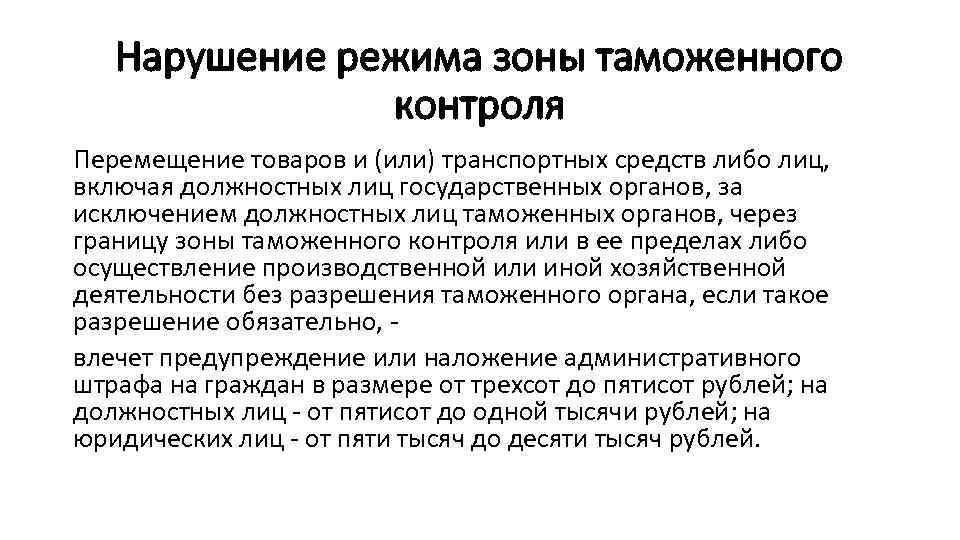 Нарушение режима зоны таможенного контроля

Перемещение товаров и (или) транспортных средств либо лиц, включая должностных лиц государственных органов, за исключением должностных лиц таможенных органов, через границу зоны таможенного контроля или в ее пределах либо осуществление производственной или иной хозяйственной деятельности без разрешения таможенного органа, если такое разрешение обязательно, -

влечет предупреждение или наложение административного штрафа на граждан в размере от трехсот до пятисот рублей; на должностных лиц - от пятисот до одной тысячи рублей; на юридических лиц - от пяти тысяч до десяти тысяч рублей.